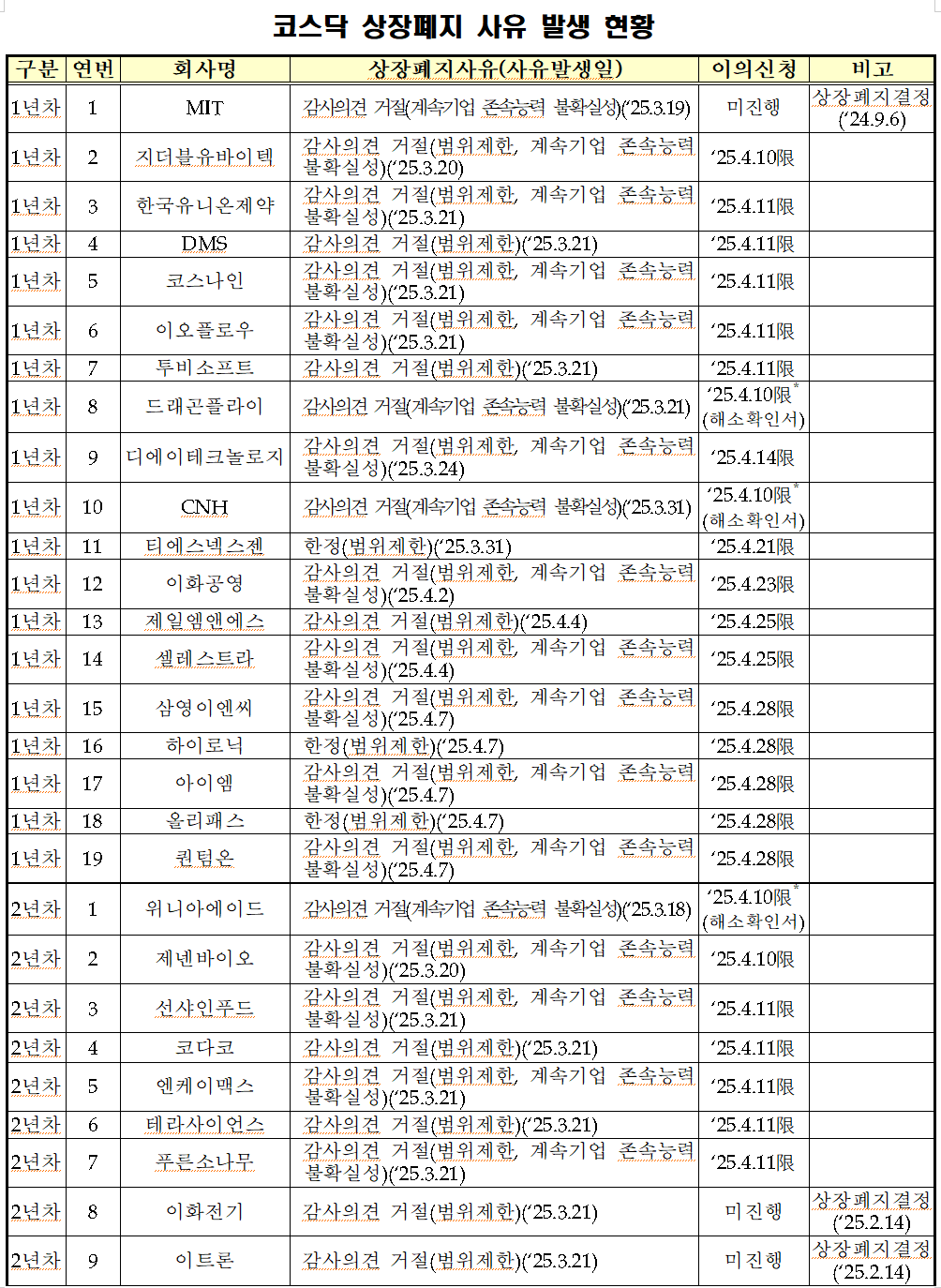 코스닥 상장폐지 사유 발생 현황

| 구분 | 연번 | 회사명 | 상장폐지사유(사유발생일) | 이의신청 | 비고 |
|---|---|---|---|---|---|
| 1년차 | 1 | MIT | 감사의견 거절(계속기업 존속능력 불확실성)('25.3.19) | 미진행 | 상장폐지결정 ('24.9.6) |
| 1년차 | 2 | 지더블유바이텍 | 감사의견 거절(범위제한, 계속기업 존속능력 불확실성)('25.3.20) | '25.4.10限 | |
| 1년차 | 3 | 한국유니온제약 | 감사의견 거절(범위제한, 계속기업 존속능력 불확실성)('25.3.21) | '25.4.11限 | |
| 1년차 | 4 | DMS | 감사의견 거절(범위제한)('25.3.21) | '25.4.11限 | |
| 1년차 | 5 | 코스나인 | 감사의견 거절(범위제한, 계속기업 존속능력 불확실성)('25.3.21) | '25.4.11限 | |
| 1년차 | 6 | 이오플로우 | 감사의견 거절(범위제한, 계속기업 존속능력 불확실성)('25.3.21) | '25.4.11限 | |
| 1년차 | 7 | 투비소프트 | 감사의견 거절(범위제한)('25.3.21) | '25.4.11限 | |
| 1년차 | 8 | 드래곤플라이 | 감사의견 거절(계속기업 존속능력 불확실성)('25.3.21) | '25.4.10限* (해소확인서) | |
| 1년차 | 9 | 디에이테크놀로지 | 감사의견 거절(범위제한, 계속기업 존속능력 불확실성)('25.3.24) | '25.4.14限 | |
| 1년차 | 10 | CNH | 감사의견 거절(계속기업 존속능력 불확실성)('25.3.31) | '25.4.10限* (해소확인서) | |
| 1년차 | 11 | 티에스넥스젠 | 한정(범위제한)('25.3.31) | '25.4.21限 | |
| 1년차 | 12 | 이화공영 | 감사의견 거절(범위제한, 계속기업 존속능력 불확실성)('25.4.2) | '25.4.23限 | |
| 1년차 | 13 | 제일엠앤에스 | 감사의견 거절(범위제한)('25.4.4) | '25.4.25限 | |
| 1년차 | 14 | 셀레스트라 | 감사의견 거절(범위제한, 계속기업 존속능력 불확실성)('25.4.4) | '25.4.25限 | |
| 1년차 | 15 | 삼영이엔씨 | 감사의견 거절(범위제한, 계속기업 존속능력 불확실성)('25.4.7) | '25.4.28限 | |
| 1년차 | 16 | 하이로닉 | 한정(범위제한)('25.4.7) | '25.4.28限 | |
| 1년차 | 17 | 아이엠 | 감사의견 거절(범위제한, 계속기업 존속능력 불확실성)('25.4.7) | '25.4.28限 | |
| 1년차 | 18 | 올리패스 | 한정(범위제한)('25.4.7) | '25.4.28限 | |
| 1년차 | 19 | 퀀텀온 | 감사의견 거절(범위제한, 계속기업 존속능력 불확실성)('25.4.7) | '25.4.28限 | |
| 2년차 | 1 | 위니아에이드 | 감사의견 거절(계속기업 존속능력 불확실성)('25.3.18) | '25.4.10限* (해소확인서) | |
| 2년차 | 2 | 제넨바이오 | 감사의견 거절(범위제한, 계속기업 존속능력 불확실성)('25.3.20) | '25.4.10限 | |
| 2년차 | 3 | 선샤인푸드 | 감사의견 거절(범위제한, 계속기업 존속능력 불확실성)('25.3.21) | '25.4.11限 | |
| 2년차 | 4 | 코다코 | 감사의견 거절(범위제한)('25.3.21) | '25.4.11限 | |
| 2년차 | 5 | 엔케이맥스 | 감사의견 거절(범위제한, 계속기업 존속능력 불확실성)('25.3.21) | '25.4.11限 | |
| 2년차 | 6 | 테라사이언스 | 감사의견 거절(범위제한)('25.3.21) | '25.4.11限 | |
| 2년차 | 7 | 푸른소나무 | 감사의견 거절(범위제한, 계속기업 존속능력 불확실성)('25.3.21) | '25.4.11限 | |
| 2년차 | 8 | 이화전기 | 감사의견 거절(범위제한)('25.3.21) | 미진행 | 상장폐지결정 ('25.2.14) |
| 2년차 | 9 | 이트론 | 감사의견 거절(범위제한)('25.3.21) | 미진행 | 상장폐지결정 ('25.2.14) |